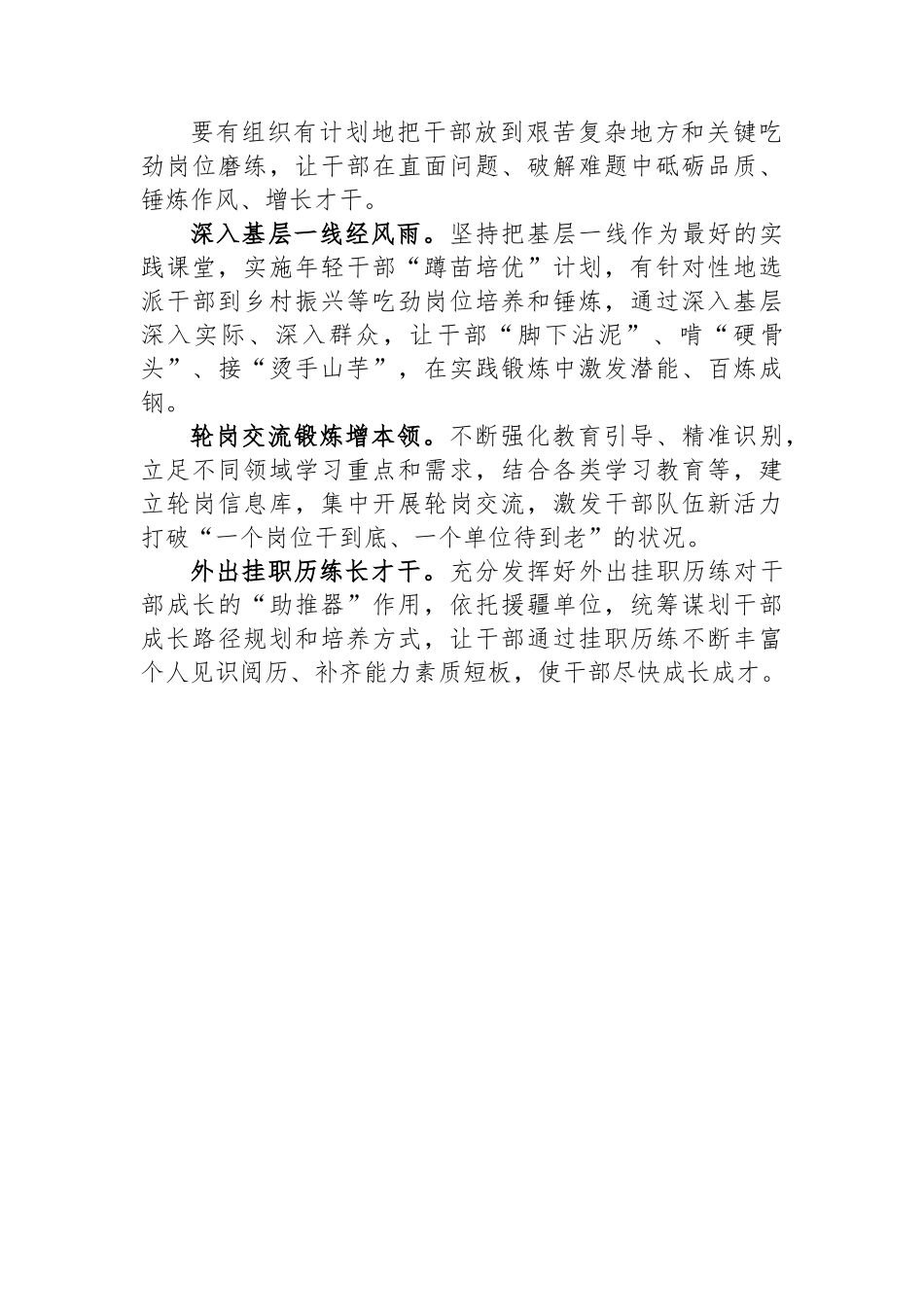 要有组织有计划地把干部放到艰苦复杂地方和关键吃劲岗位磨练，让干部在直面问题、破解难题中砥砺品质、锤炼作风、增长才干。

深入基层一线经风雨。坚持把基层一线作为最好的实践课堂，实施年轻干部“蹲苗培优”计划，有针对性地选派干部到乡村振兴等吃劲岗位培养和锤炼，通过深入基层深入实际、深入群众，让干部“脚下沾泥”、啃“硬骨头”、接“烫手山芋”，在实践锻炼中激发潜能、百炼成钢。

轮岗交流锻炼增本领。不断强化教育引导、精准识别，立足不同领域学习重点和需求，结合各类学习教育等，建立轮岗信息库，集中开展轮岗交流，激发干部队伍新活力打破“一个岗位干到底、一个单位待到老”的状况。

外出挂职历练长才干。充分发挥好外出挂职历练对干部成长的“助推器”作用，依托援疆单位，统筹谋划干部成长路径规划和培养方式，让干部通过挂职历练不断丰富个人见识阅历、补齐能力素质短板，使干部尽快成长成才。